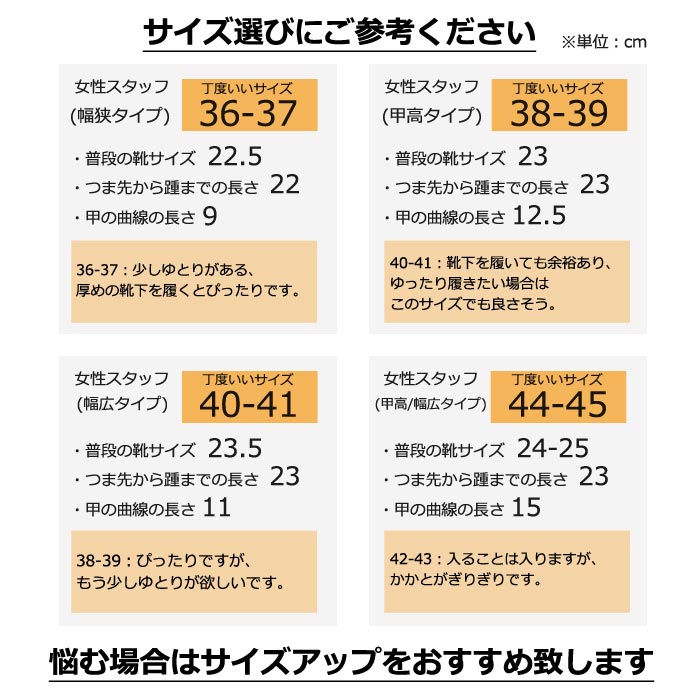 サイズ選びにご参考ください

※単位：cm

女性スタッフ
(幅狭タイプ)

丁度いいサイズ
36-37

・普段の靴サイズ 22.5
・つま先から踵までの長さ 22
・甲の曲線の長さ 9

36-37：少しゆとりがある、
厚めの靴下を履くとぴったりです。

女性スタッフ
(甲高タイプ)

丁度いいサイズ
38-39

・普段の靴サイズ 23
・つま先から踵までの長さ 23
・甲の曲線の長さ 12.5

40-41：靴下を履いても余裕あり、
ゆったり履きたい場合は
このサイズでも良さそう。

女性スタッフ
(幅広タイプ)

丁度いいサイズ
40-41

・普段の靴サイズ 23.5
・つま先から踵までの長さ 23
・甲の曲線の長さ 11

38-39：ぴったりですが、
もう少しゆとりが欲しいです。

女性スタッフ
(甲高/幅広タイプ)

丁度いいサイズ
44-45

・普段の靴サイズ 24-25
・つま先から踵までの長さ 23
・甲の曲線の長さ 15

42-43：入ることは入りますが、
かかとがぎりぎりです。

悩む場合はサイズアップをおすすめ致します